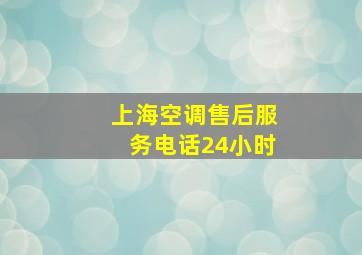 上海空调售后服务电话24小时